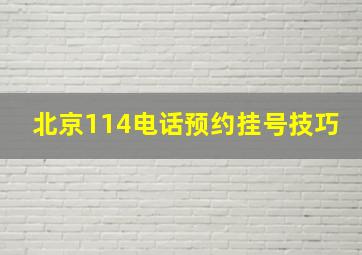 北京114电话预约挂号技巧